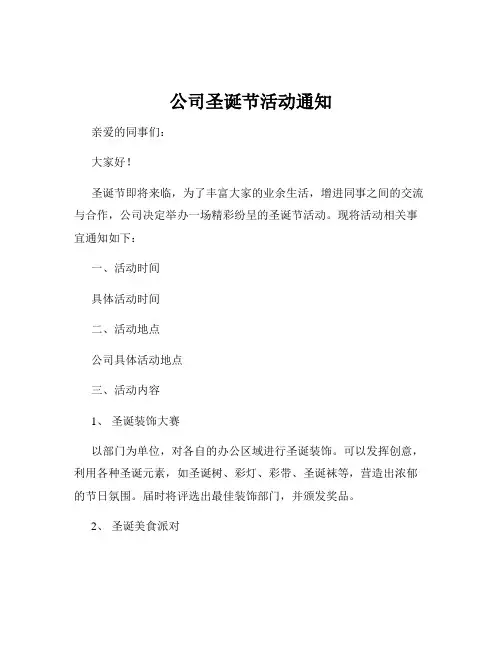 公司圣诞节活动通知

亲爱的同事们：

大家好！

圣诞节即将来临，为了丰富大家的业余生活，增进同事之间的交流与合作，公司决定举办一场精彩纷呈的圣诞节活动。现将活动相关事宜通知如下：

一、活动时间

具体活动时间

二、活动地点

公司具体活动地点

三、活动内容

1、 圣诞装饰大赛

以部门为单位，对各自的办公区域进行圣诞装饰。可以发挥创意，利用各种圣诞元素，如圣诞树、彩灯、彩带、圣诞袜等，营造出浓郁的节日氛围。届时将评选出最佳装饰部门，并颁发奖品。

2、 圣诞美食派对